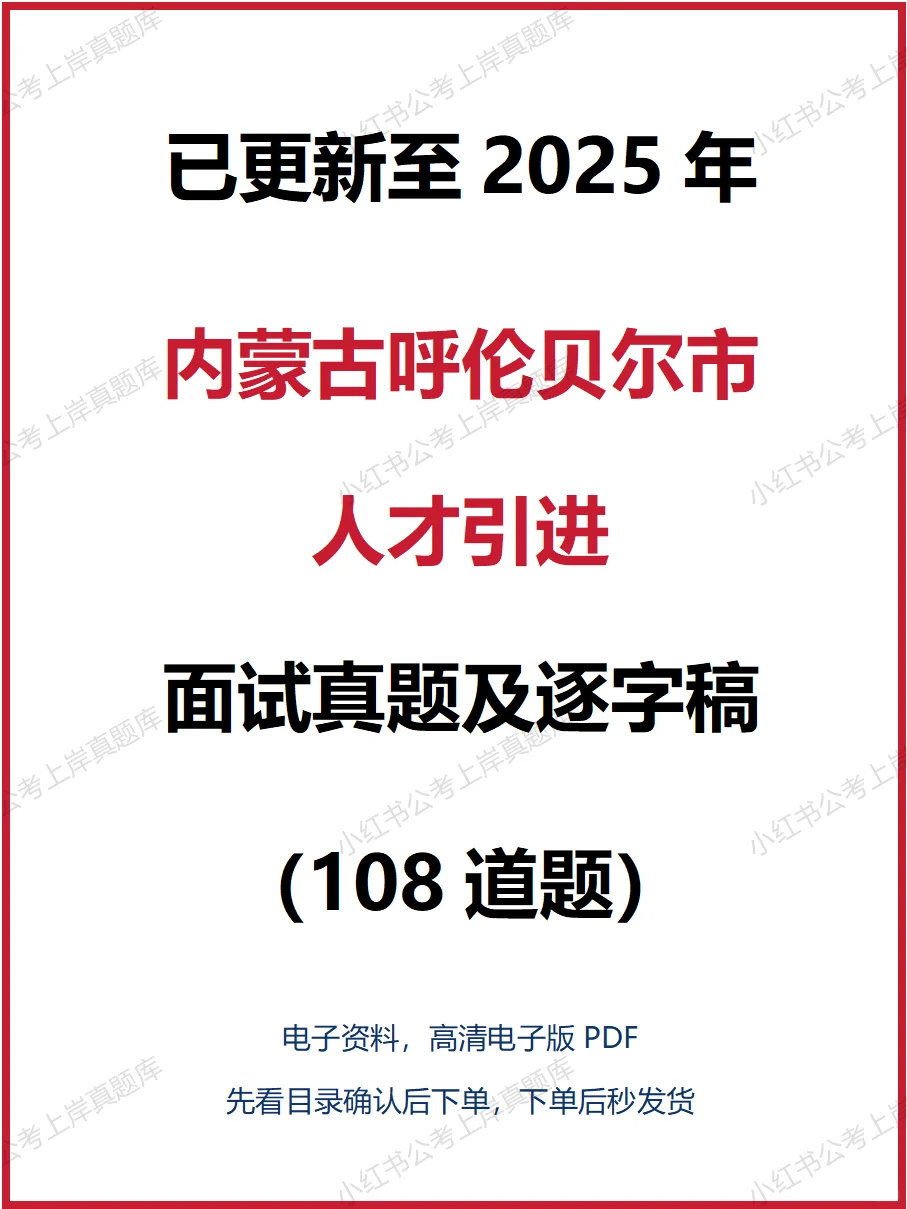 已更新至 2025 年

内蒙古呼伦贝尔市

人才引进

面试真题及逐字稿

(108 道题)

电子资料，高清电子版 PDF

先看目录确认后下单，下单后秒发货

小红书公考上岸真题库